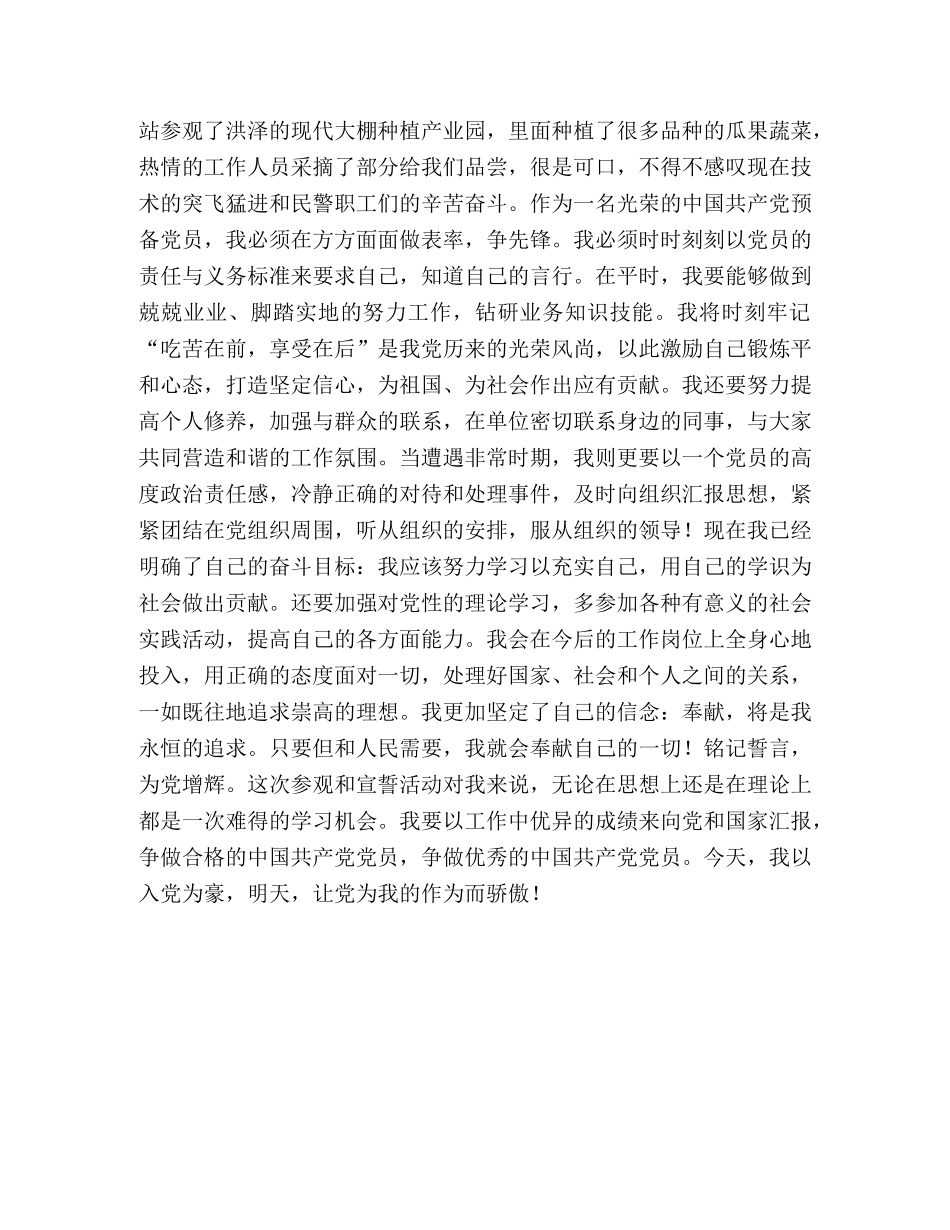 站参观了洪泽的现代大棚种植产业园，里面种植了很多品种的瓜果蔬菜，热情的工作人员采摘了部分给我们品尝，很是可口，不得不感叹现在技术的突飞猛进和民警职工们的辛苦奋斗。作为一名光荣的中国共产党预备党员，我必须在方方面面做表率，争先锋。我必须时时刻刻以党员的责任与义务标准来要求自己，知道自己的言行。在平时，我要能够做到兢兢业业、脚踏实地的努力工作，钻研业务知识技能。我将时刻牢记“吃苦在前，享受在后”是我党历来的光荣风尚，以此激励自己锻炼平和心态，打造坚定信心，为祖国、为社会作出应有贡献。我还要努力提高个人修养，加强与群众的联系，在单位密切联系身边的同事，与大家共同营造和谐的工作氛围。当遭遇非常时期，我则更要以一个党员的高度政治责任感，冷静正确的对待和处理事件，及时向组织汇报思想，紧紧团结在党组织周围，听从组织的安排，服从组织的领导！现在我已经明确了自己的奋斗目标：我应该努力学习以充实自己，用自己的学识为社会做出贡献。还要加强对党性的理论学习，多参加各种有意义的社会实践活动，提高自己的各方面能力。我会在今后的工作岗位上全身心地投入，用正确的态度面对一切，处理好国家、社会和个人之间的关系，一如既往地追求崇高的理想。我更加坚定了自己的信念：奉献，将是我永恒的追求。只要但和人民需要，我就会奉献自己的一切！铭记誓言，为党增辉。这次参观和宣誓活动对我来说，无论在思想上还是在理论上都是一次难得的学习机会。我要以工作中优异的成绩来向党和国家汇报，争做合格的中国共产党党员，争做优秀的中国共产党党员。今天，我以入党为豪，明天，让党为我的作为而骄傲！